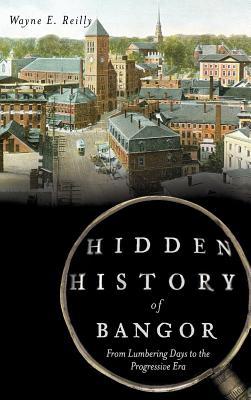 Wayne E. Reilly

HIDDEN HISTORY of BANGOR

From Lumbering Days to the Progressive Era